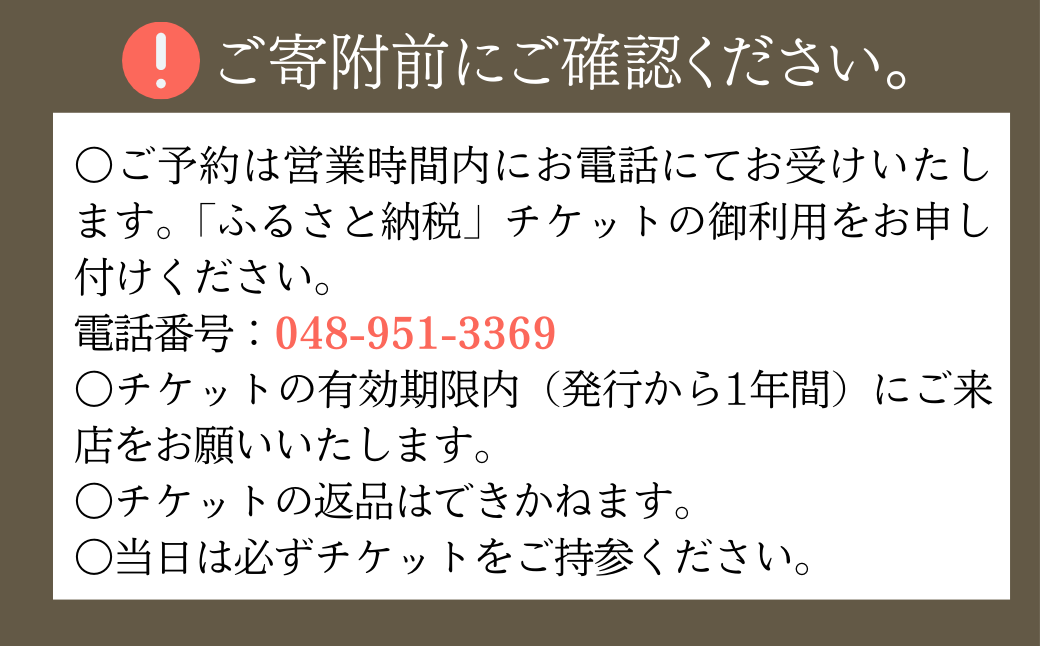 ! ご寄附前にご確認ください。

○ご予約は営業時間内にお電話にてお受けいたします。「ふるさと納税」チケットの御利用をお申し付けください。
電話番号：048-951-3369
○チケットの有効期限内（発行から1年間）にご来店をお願いいたします。
○チケットの返品はできかねます。
○当日は必ずチケットをご持参ください。